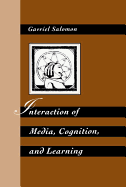 Gavriel Salomon

Interaction of
Media, Cognition,
and Learning